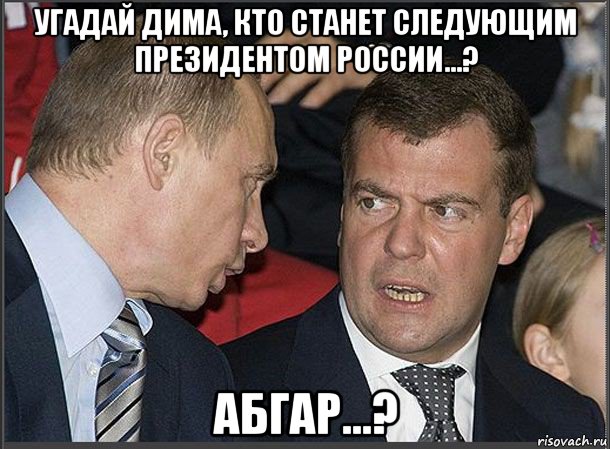 УГАДАЙ ДИМА, КТО СТАНЕТ СЛЕДУЮЩИМ ПРЕЗИДЕНТОМ РОССИИ...?

АБГАР...?

risovach.ru